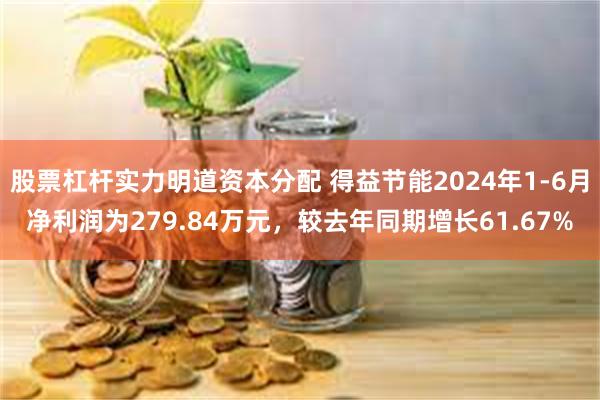 股票杠杆实力明道资本分配 得益节能2024年1-6月净利润为279.84万元，较去年同期增长61.67%